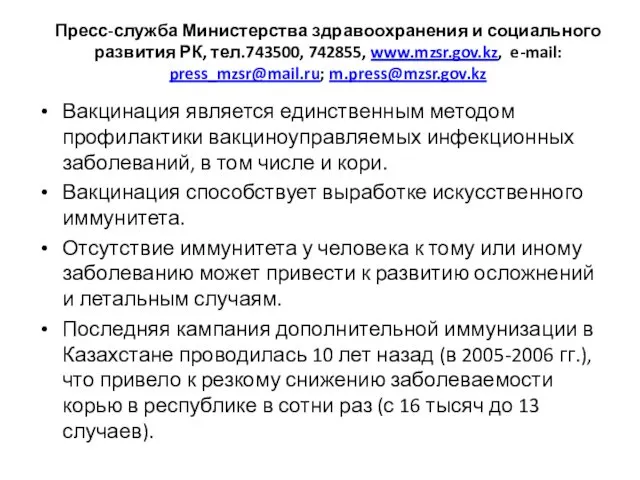 Пресс-служба Министерства здравоохранения и социального развития РК, тел.743500, 742855, www.mzsr.gov.kz, e-mail: press_mzsr@mail.ru; m.press@mzsr.gov.kz

• Вакцинация является единственным методом профилактики вакциноуправляемых инфекционных заболеваний, в том числе и кори.

• Вакцинация способствует выработке искусственного иммунитета.

• Отсутствие иммунитета у человека к тому или иному заболеванию может привести к развитию осложнений и летальным случаям.

• Последняя кампания дополнительной иммунизации в Казахстане проводилась 10 лет назад (в 2005-2006 гг.), что привело к резкому снижению заболеваемости корью в республике в сотни раз (с 16 тысяч до 13 случаев).